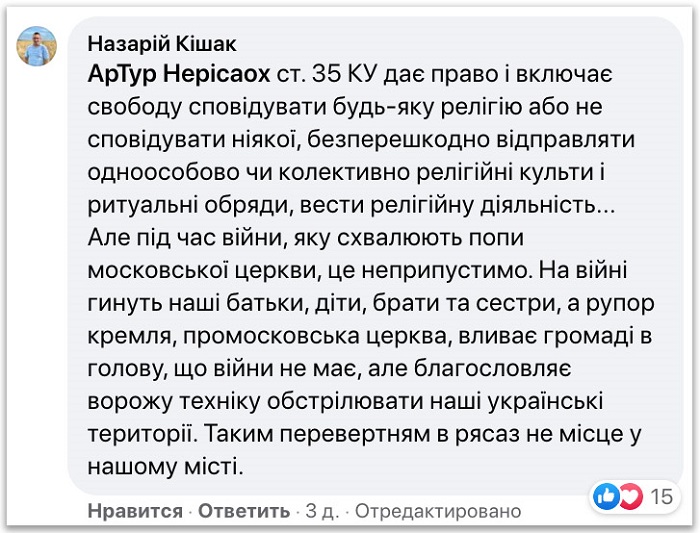 Назарій Кішак
АрТур Нерісаох ст. 35 КУ дає право і включає свободу сповідувати будь-яку релігію або не сповідувати ніякої, безперешкодно відправляти одноособово чи колективно релігійні культи і ритуальні обряди, вести релігійну діяльність... Але під час війни, яку схвалюють попи московської церкви, це неприпустимо. На війні гинуть наші батьки, діти, брати та сестри, а рупор кремля, промосковська церква, вливає громаді в голову, що війни не має, але благословляє ворожу техніку обстрілювати наші українські території. Таким перевертням в рясаз не місце у нашому місті.

15

Нравится · Ответить · 3 д. · Отредактировано